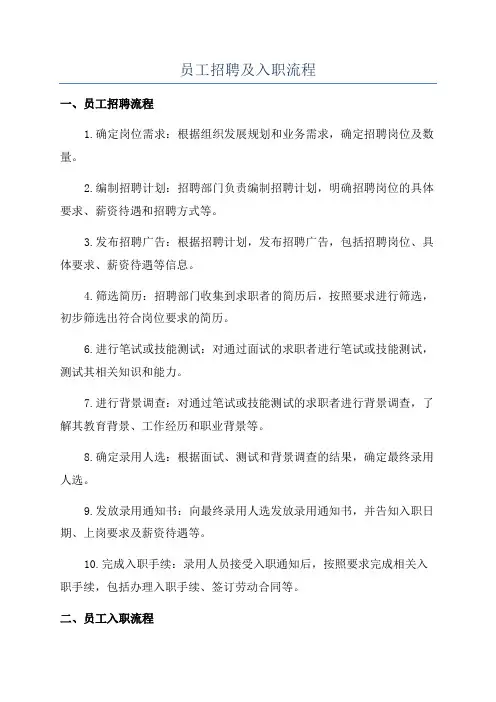 员工招聘及入职流程

一、员工招聘流程

1.确定岗位需求：根据组织发展规划和业务需求，确定招聘岗位及数量。

2.编制招聘计划：招聘部门负责编制招聘计划，明确招聘岗位的具体要求、薪资待遇和招聘方式等。

3.发布招聘广告：根据招聘计划，发布招聘广告，包括招聘岗位、具体要求、薪资待遇等信息。

4.筛选简历：招聘部门收集到求职者的简历后，按照要求进行筛选，初步筛选出符合岗位要求的简历。

6.进行笔试或技能测试：对通过面试的求职者进行笔试或技能测试，测试其相关知识和能力。

7.进行背景调查：对通过笔试或技能测试的求职者进行背景调查，了解其教育背景、工作经历和职业背景等。

8.确定录用人选：根据面试、测试和背景调查的结果，确定最终录用人选。

9.发放录用通知书：向最终录用人选发放录用通知书，并告知入职日期、上岗要求及薪资待遇等。

10.完成入职手续：录用人员接受入职通知后，按照要求完成相关入职手续，包括办理入职手续、签订劳动合同等。

二、员工入职流程